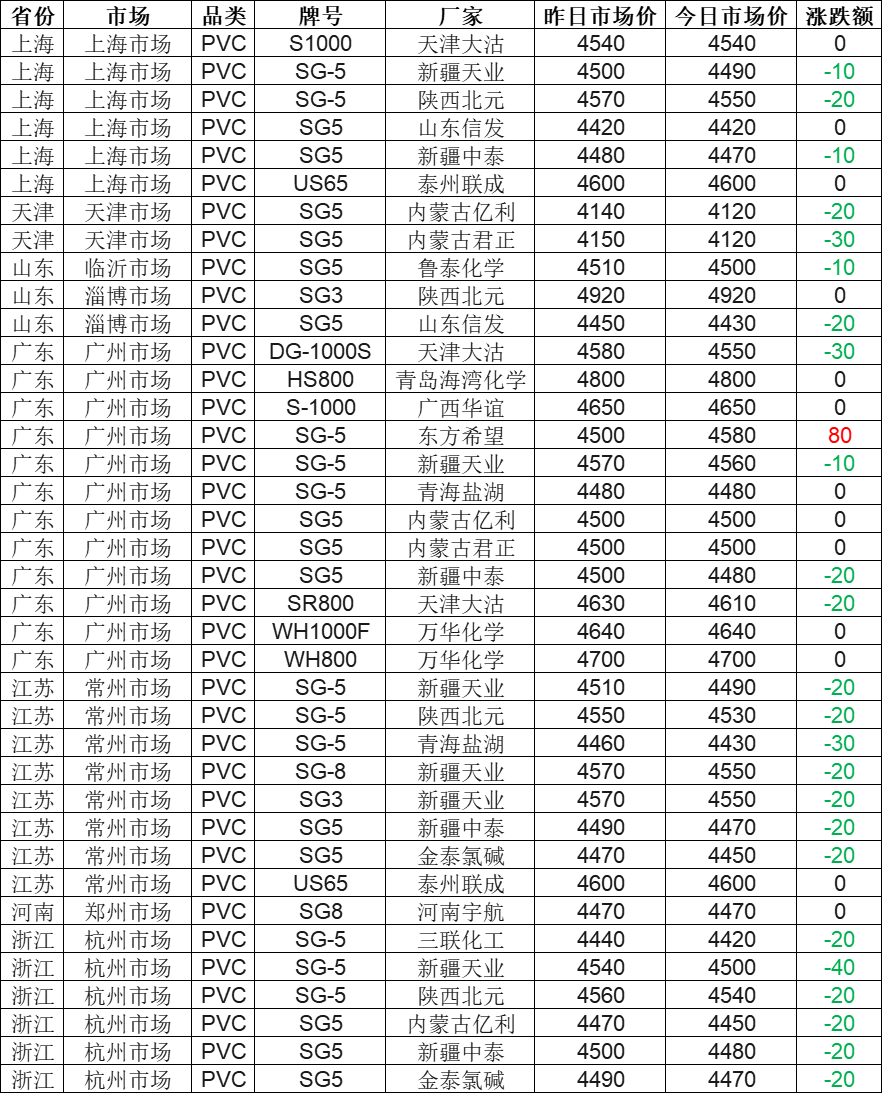 | 省份 | 市场 | 品类 | 牌号 | 厂家 | 昨日市场价 | 今日市场价 | 涨跌额 |
|---|---|---|---|---|---|---|---|
| 上海 | 上海市场 | PVC | S1000 | 天津大沽 | 4540 | 4540 | 0 |
| 上海 | 上海市场 | PVC | SG-5 | 新疆天业 | 4500 | 4490 | -10 |
| 上海 | 上海市场 | PVC | SG-5 | 陕西北元 | 4570 | 4550 | -20 |
| 上海 | 上海市场 | PVC | SG5 | 山东信发 | 4420 | 4420 | 0 |
| 上海 | 上海市场 | PVC | SG5 | 新疆中泰 | 4480 | 4470 | -10 |
| 上海 | 上海市场 | PVC | US65 | 泰州联成 | 4600 | 4600 | 0 |
| 天津 | 天津市场 | PVC | SG5 | 内蒙古亿利 | 4140 | 4120 | -20 |
| 天津 | 天津市场 | PVC | SG5 | 内蒙古君正 | 4150 | 4120 | -30 |
| 山东 | 临沂市场 | PVC | SG5 | 鲁泰化学 | 4510 | 4500 | -10 |
| 山东 | 淄博市场 | PVC | SG3 | 陕西北元 | 4920 | 4920 | 0 |
| 山东 | 淄博市场 | PVC | SG5 | 山东信发 | 4450 | 4430 | -20 |
| 广东 | 广州市场 | PVC | DG-1000S | 天津大沽 | 4580 | 4550 | -30 |
| 广东 | 广州市场 | PVC | HS800 | 青岛海湾化学 | 4800 | 4800 | 0 |
| 广东 | 广州市场 | PVC | S-1000 | 广西华谊 | 4650 | 4650 | 0 |
| 广东 | 广州市场 | PVC | SG-5 | 东方希望 | 4500 | 4580 | 80 |
| 广东 | 广州市场 | PVC | SG-5 | 新疆天业 | 4570 | 4560 | -10 |
| 广东 | 广州市场 | PVC | SG-5 | 青海盐湖 | 4480 | 4480 | 0 |
| 广东 | 广州市场 | PVC | SG5 | 内蒙古亿利 | 4500 | 4500 | 0 |
| 广东 | 广州市场 | PVC | SG5 | 内蒙古君正 | 4500 | 4500 | 0 |
| 广东 | 广州市场 | PVC | SG5 | 新疆中泰 | 4500 | 4480 | -20 |
| 广东 | 广州市场 | PVC | SR800 | 天津大沽 | 4630 | 4610 | -20 |
| 广东 | 广州市场 | PVC | WH1000F | 万华化学 | 4640 | 4640 | 0 |
| 广东 | 广州市场 | PVC | WH800 | 万华化学 | 4700 | 4700 | 0 |
| 江苏 | 常州市场 | PVC | SG-5 | 新疆天业 | 4510 | 4490 | -20 |
| 江苏 | 常州市场 | PVC | SG-5 | 陕西北元 | 4550 | 4530 | -20 |
| 江苏 | 常州市场 | PVC | SG-5 | 青海盐湖 | 4460 | 4430 | -30 |
| 江苏 | 常州市场 | PVC | SG-8 | 新疆天业 | 4570 | 4550 | -20 |
| 江苏 | 常州市场 | PVC | SG3 | 新疆天业 | 4570 | 4550 | -20 |
| 江苏 | 常州市场 | PVC | SG5 | 新疆中泰 | 4490 | 4470 | -20 |
| 江苏 | 常州市场 | PVC | SG5 | 金泰氯碱 | 4470 | 4450 | -20 |
| 江苏 | 常州市场 | PVC | US65 | 泰州联成 | 4600 | 4600 | 0 |
| 河南 | 郑州市场 | PVC | SG8 | 河南宇航 | 4470 | 4470 | 0 |
| 浙江 | 杭州市场 | PVC | SG-5 | 三联化工 | 4440 | 4420 | -20 |
| 浙江 | 杭州市场 | PVC | SG-5 | 新疆天业 | 4540 | 4500 | -40 |
| 浙江 | 杭州市场 | PVC | SG-5 | 陕西北元 | 4560 | 4540 | -20 |
| 浙江 | 杭州市场 | PVC | SG5 | 内蒙古亿利 | 4470 | 4450 | -20 |
| 浙江 | 杭州市场 | PVC | SG5 | 新疆中泰 | 4500 | 4480 | -20 |
| 浙江 | 杭州市场 | PVC | SG5 | 金泰氯碱 | 4490 | 4470 | -20 |